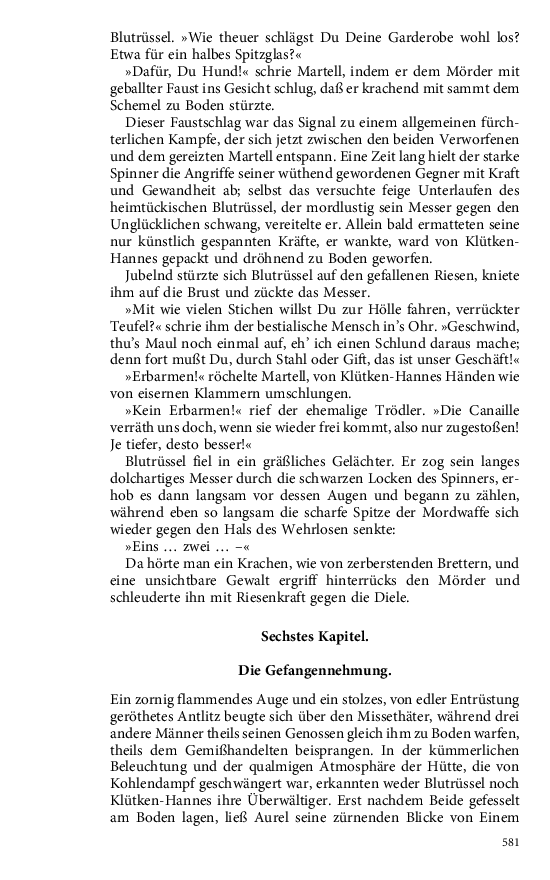 Blutrüssel. »Wie theuer schlägst Du Deine Garderobe wohl los? Etwa für ein halbes Spitzglas?«

»Dafür, Du Hund!« schrie Martell, indem er dem Mörder mit geballter Faust ins Gesicht schlug, daß er krachend mit sammt dem Schemel zu Boden stürzte.

Dieser Faustschlag war das Signal zu einem allgemeinen fürchterlichen Kampfe, der sich jetzt zwischen den beiden Verworfenen und dem gereizten Martell entspann. Eine Zeit lang hielt der starke Spinner die Angriffe seiner wüthend gewordenen Gegner mit Kraft und Gewandheit ab; selbst das versuchte feige Unterlaufen des heimtückischen Blutrüssel, der mordlustig sein Messer gegen den Unglücklichen schwang, vereitelte er. Allein bald ermatteten seine nur künstlich gespannten Kräfte, er wankte, ward von Klütken-Hannes gepackt und dröhnend zu Boden geworfen.

Jubelnd stürzte sich Blutrüssel auf den gefallenen Riesen, kniete ihm auf die Brust und zückte das Messer.

»Mit wie vielen Stichen willst Du zur Hölle fahren, verrückter Teufel?« schrie ihm der bestialische Mensch in's Ohr. »Geschwind, thu's Maul noch einmal auf, eh' ich einen Schlund daraus mache; denn fort mußt Du, durch Stahl oder Gift, das ist unser Geschäft!«

»Erbarmen!« röchelte Martell, von Klütken-Hannes Händen wie von eisernen Klammern umschlungen.

»Kein Erbarmen!« rief der ehemalige Trödler. »Die Canaille verräth uns doch, wenn sie wieder frei kommt, also nur zugestoßen! Je tiefer, desto besser!«

Blutrüssel fiel in ein gräßliches Gelächter. Er zog sein langes dolchartiges Messer durch die schwarzen Locken des Spinners, erhob es dann langsam vor dessen Augen und begann zu zählen, während eben so langsam die scharfe Spitze der Mordwaffe sich wieder gegen den Hals des Wehrlosen senkte:

»Eins … zwei … –«

Da hörte man ein Krachen, wie von zerberstenden Brettern, und eine unsichtbare Gewalt ergriff hinterrücks den Mörder und schleuderte ihn mit Riesenkraft gegen die Diele.

Sechstes Kapitel.

Die Gefangennehmung.

Ein zornig flammendes Auge und ein stolzes, von edler Entrüstung geröthetes Antlitz beugte sich über den Missethäter, während drei andere Männer theils seinen Genossen gleich ihm zu Boden warfen, theils dem Gemißhandelten beisprangen. In der kümmerlichen Beleuchtung und der qualmigen Atmosphäre der Hütte, die von Kohlendampf geschwängert war, erkannten weder Blutrüssel noch Klütken-Hannes ihre Überwältiger. Erst nachdem Beide gefesselt am Boden lagen, ließ Aurel seine zürnenden Blicke von Einem

581